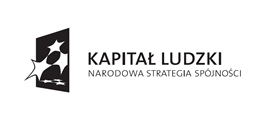 KAPITAŁ LUDZKI
NARODOWA STRATEGIA SPÓJNOŚCI